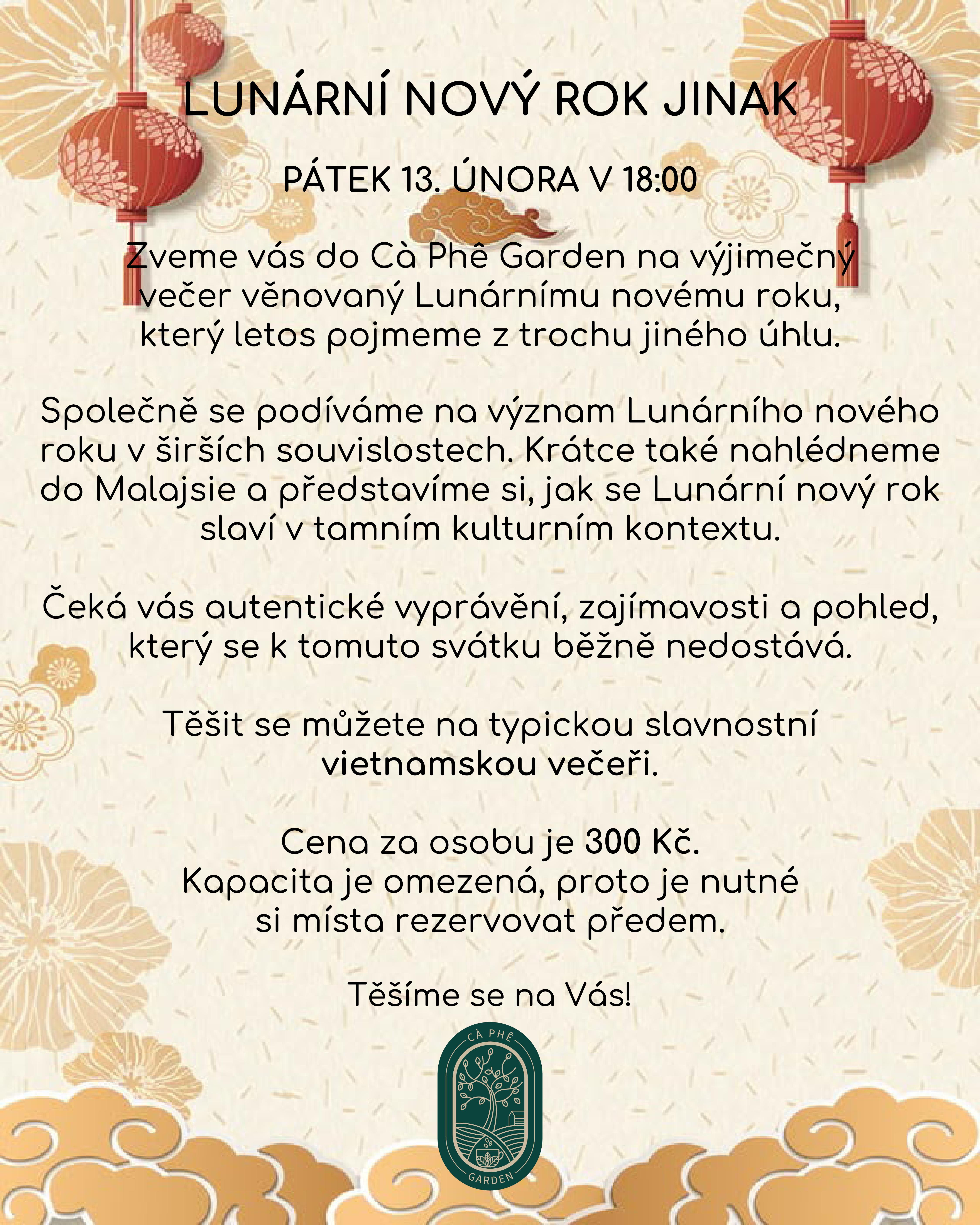 LUNÁRNÍ NOVÝ ROK JINAK

PÁTEK 13. ÚNORA V 18:00

Zveme vás do Cà Phê Garden na výjimečný večer věnovaný Lunárnímu novému roku, který letos pojmeme z trochu jiného úhlu.

Společně se podíváme na význam Lunárního nového roku v širších souvislostech. Krátce také nahlédneme do Malajsie a představíme si, jak se Lunární nový rok slaví v tamním kulturním kontextu.

Čeká vás autentické vyprávění, zajímavosti a pohled, který se k tomuto svátku běžně nedostává.

Těšit se můžete na typickou slavnostní vietnamskou večeři.

Cena za osobu je 300 Kč.
Kapacita je omezená, proto je nutné si místa rezervovat předem.

Těšíme se na Vás!

CÀ PHÊ
GARDEN